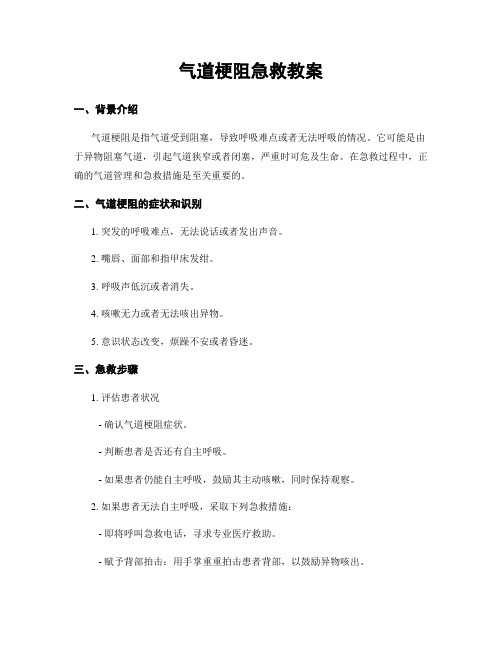 气道梗阻急救教案

一、背景介绍

气道梗阻是指气道受到阻塞，导致呼吸难点或者无法呼吸的情况。它可能是由于异物阻塞气道，引起气道狭窄或者闭塞，严重时可危及生命。在急救过程中，正确的气道管理和急救措施是至关重要的。

二、气道梗阻的症状和识别

1. 突发的呼吸难点，无法说话或者发出声音。

2. 嘴唇、面部和指甲床发绀。

3. 呼吸声低沉或者消失。

4. 咳嗽无力或者无法咳出异物。

5. 意识状态改变，烦躁不安或者昏迷。

三、急救步骤

1. 评估患者状况

- 确认气道梗阻症状。

- 判断患者是否还有自主呼吸。

- 如果患者仍能自主呼吸，鼓励其主动咳嗽，同时保持观察。

2. 如果患者无法自主呼吸，采取下列急救措施：

- 即将呼叫急救电话，寻求专业医疗救助。

- 赋予背部拍击：用手掌重重拍击患者背部，以鼓励异物咳出。